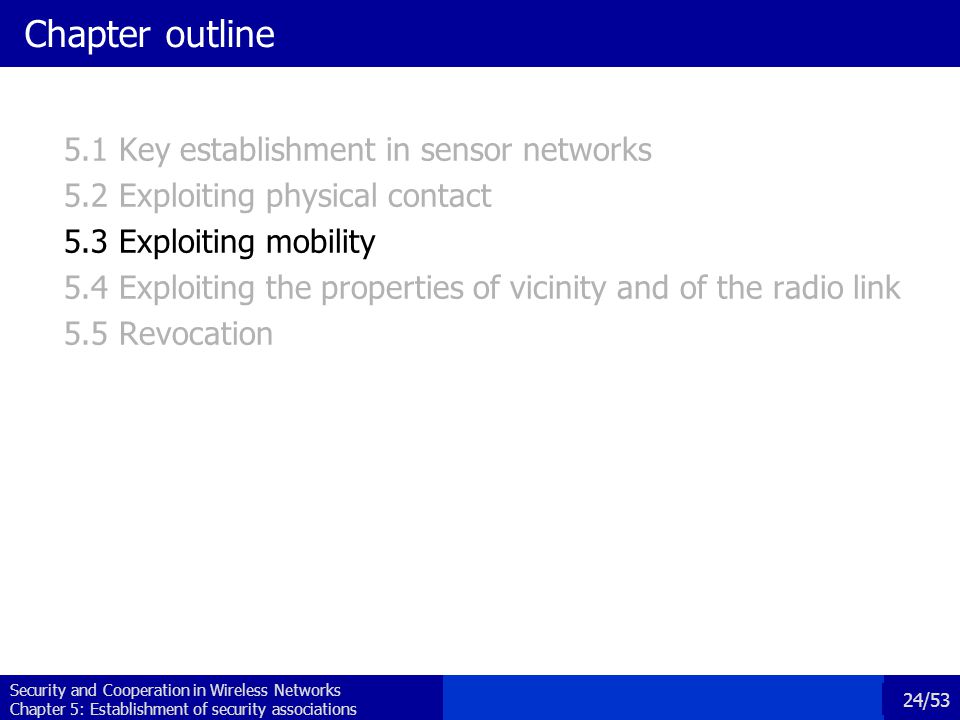 Chapter outline

5.1 Key establishment in sensor networks
5.2 Exploiting physical contact
5.3 Exploiting mobility
5.4 Exploiting the properties of vicinity and of the radio link
5.5 Revocation

Security and Cooperation in Wireless Networks
Chapter 5: Establishment of security associations

24/53